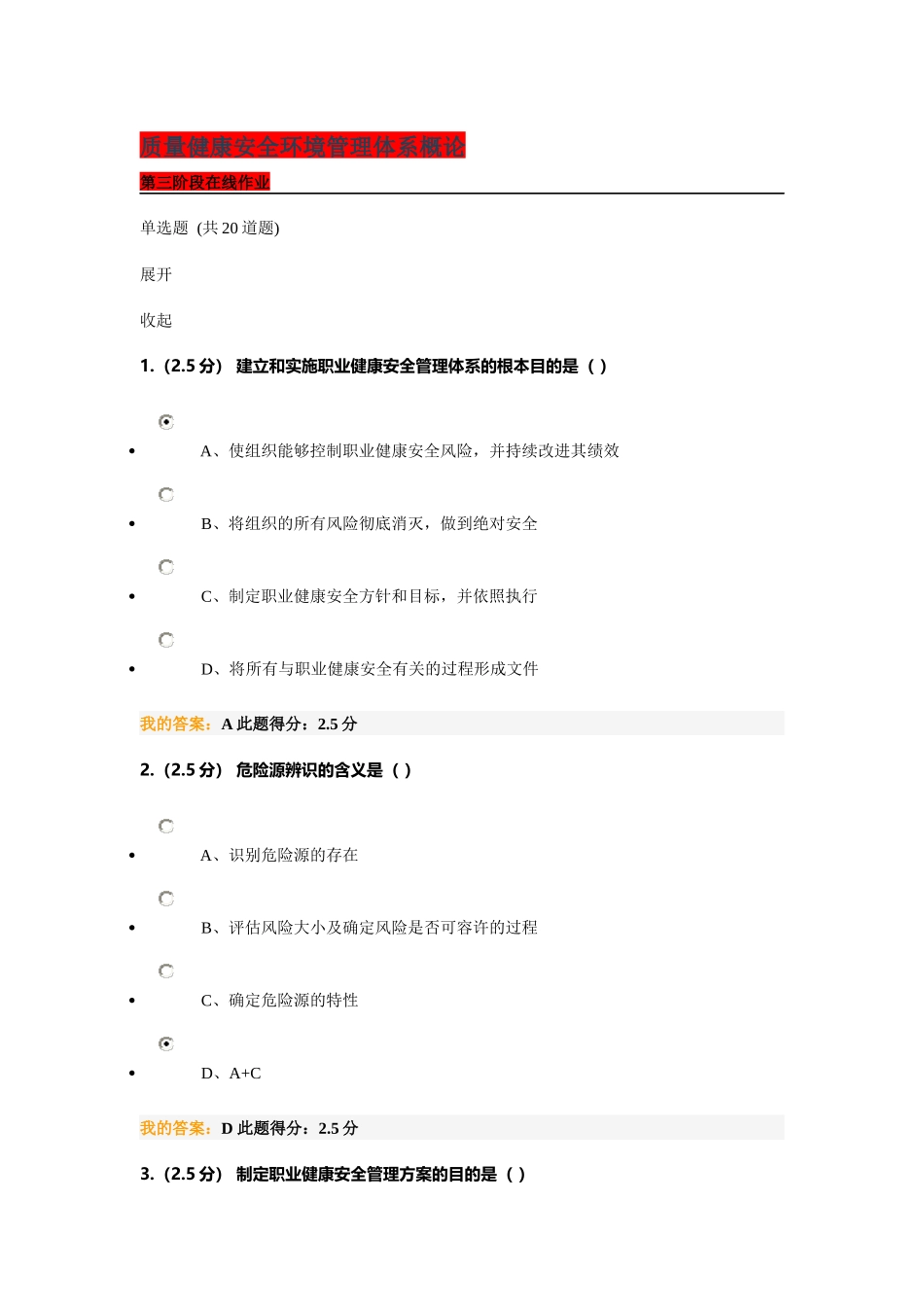 质量健康安全环境管理体系概论

第三阶段在线作业

单选题 (共 20 道题)

展开

收起

1.（2.5 分） 建立和实施职业健康安全管理体系的根本目的是（ ）

- A、使组织能够控制职业健康安全风险，并持续改进其绩效
- B、将组织的所有风险彻底消灭，做到绝对安全
- C、制定职业健康安全方针和目标，并依照执行
- D、将所有与职业健康安全有关的过程形成文件

我的答案：A 此题得分：2.5 分

2.（2.5 分） 危险源辨识的含义是（ ）

- A、识别危险源的存在
- B、评估风险大小及确定风险是否可容许的过程
- C、确定危险源的特性
- D、A+C

我的答案：D 此题得分：2.5 分

3.（2.5 分） 制定职业健康安全管理方案的目的是（ ）